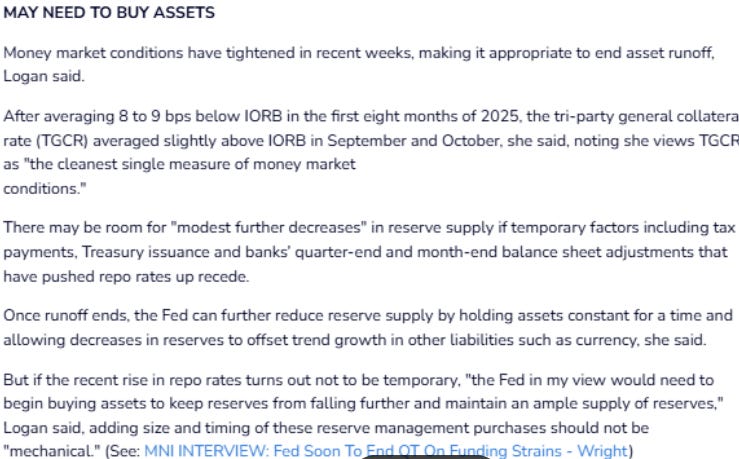 MAY NEED TO BUY ASSETS

Money market conditions have tightened in recent weeks, making it appropriate to end asset runoff, Logan said.

After averaging 8 to 9 bps below IORB in the first eight months of 2025, the tri-party general collatera rate (TGCR) averaged slightly above IORB in September and October, she said, noting she views TGCR as "the cleanest single measure of money market conditions."

There may be room for "modest further decreases" in reserve supply if temporary factors including tax payments, Treasury issuance and banks' quarter-end and month-end balance sheet adjustments that have pushed repo rates up recede.

Once runoff ends, the Fed can further reduce reserve supply by holding assets constant for a time and allowing decreases in reserves to offset trend growth in other liabilities such as currency, she said.

But if the recent rise in repo rates turns out not to be temporary, "the Fed in my view would need to begin buying assets to keep reserves from falling further and maintain an ample supply of reserves," Logan said, adding size and timing of these reserve management purchases should not be "mechanical." (See: MNI INTERVIEW: Fed Soon To End QT On Funding Strains - Wright)